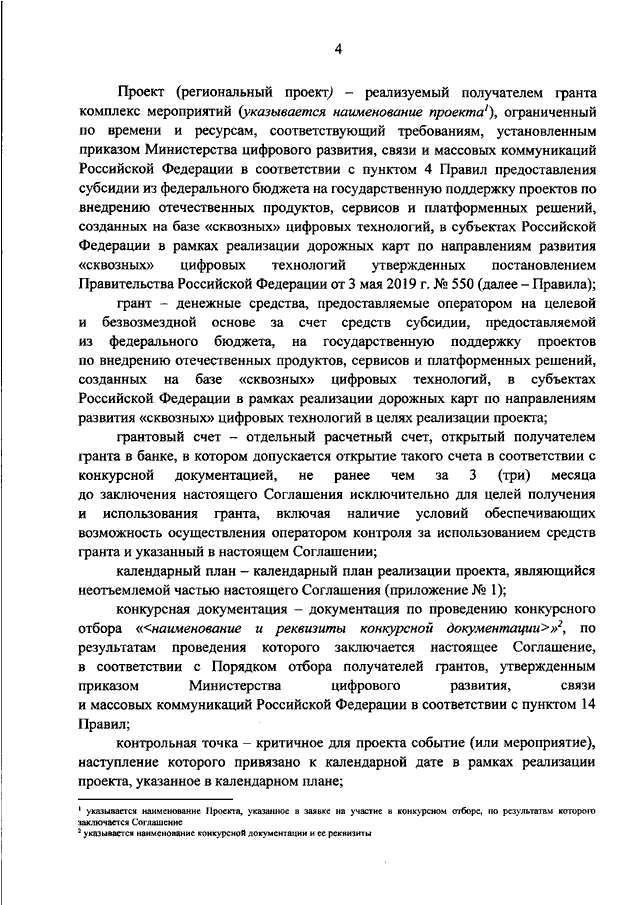 4

Проект (региональный проект) – реализуемый получателем гранта комплекс мероприятий (указывается наименование проекта$^1$), ограниченный по времени и ресурсам, соответствующий требованиям, установленным приказом Министерства цифрового развития, связи и массовых коммуникаций Российской Федерации в соответствии с пунктом 4 Правил предоставления субсидии из федерального бюджета на государственную поддержку проектов по внедрению отечественных продуктов, сервисов и платформенных решений, созданных на базе «сквозных» цифровых технологий, в субъектах Российской Федерации в рамках реализации дорожных карт по направлениям развития «сквозных» цифровых технологий утвержденных постановлением Правительства Российской Федерации от 3 мая 2019 г. № 550 (далее – Правила);

грант – денежные средства, предоставляемые оператором на целевой и безвозмездной основе за счет средств субсидии, предоставляемой из федерального бюджета, на государственную поддержку проектов по внедрению отечественных продуктов, сервисов и платформенных решений, созданных на базе «сквозных» цифровых технологий, в субъектах Российской Федерации в рамках реализации дорожных карт по направлениям развития «сквозных» цифровых технологий в целях реализации проекта;

грантовый счет – отдельный расчетный счет, открытый получателем гранта в банке, в котором допускается открытие такого счета в соответствии с конкурсной документацией, не ранее чем за 3 (три) месяца до заключения настоящего Соглашения исключительно для целей получения и использования гранта, включая наличие условий обеспечивающих возможность осуществления оператором контроля за использованием средств гранта и указанный в настоящем Соглашении;

календарный план – календарный план реализации проекта, являющийся неотъемлемой частью настоящего Соглашения (приложение № 1);

конкурсная документация – документация по проведению конкурсного отбора «<наименование и реквизиты конкурсной документации>»$^2$, по результатам проведения которого заключается настоящее Соглашение, в соответствии с Порядком отбора получателей грантов, утвержденным приказом Министерства цифрового развития, связи и массовых коммуникаций Российской Федерации в соответствии с пунктом 14 Правил;

контрольная точка – критичное для проекта событие (или мероприятие), наступление которого привязано к календарной дате в рамках реализации проекта, указанное в календарном плане;

$^1$ указывается наименование Проекта, указанное в заявке на участие в конкурсном отборе, по результатам которого заключается Соглашение
$^2$ указывается наименование конкурсной документации и ее реквизиты